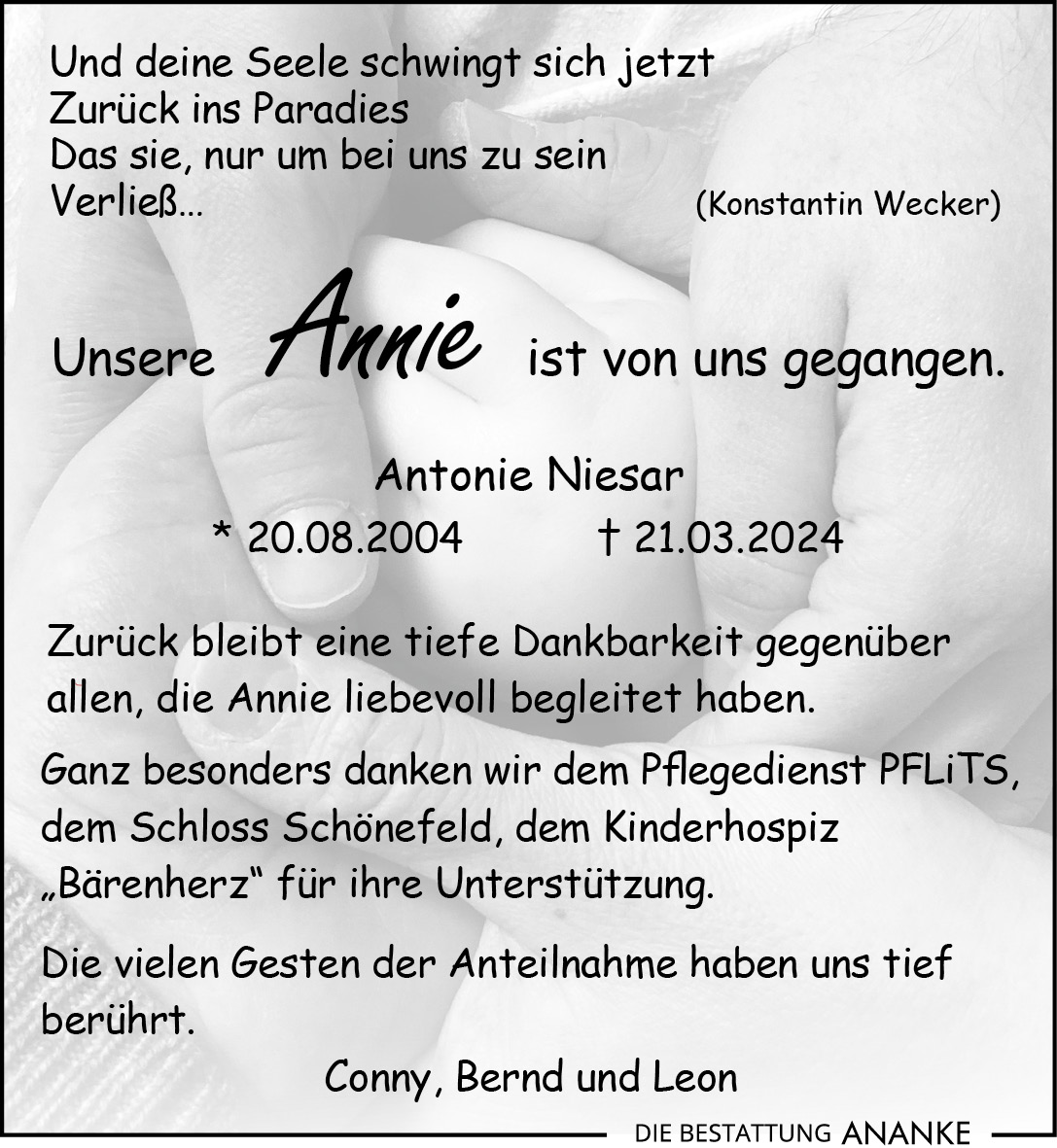 Und deine Seele schwingt sich jetzt
Zurück ins Paradies
Das sie, nur um bei uns zu sein
Verließ...

(Konstantin Wecker)

Unsere Annie ist von uns gegangen.

Antonie Niesar
* 20.08.2004 † 21.03.2024

Zurück bleibt eine tiefe Dankbarkeit gegenüber allen, die Annie liebevoll begleitet haben.

Ganz besonders danken wir dem Pflegedienst PFLiTS, dem Schloss Schönefeld, dem Kinderhospiz „Bärenherz“ für ihre Unterstützung.

Die vielen Gesten der Anteilnahme haben uns tief berührt.

Conny, Bernd und Leon

DIE BESTATTUNG ANANKE